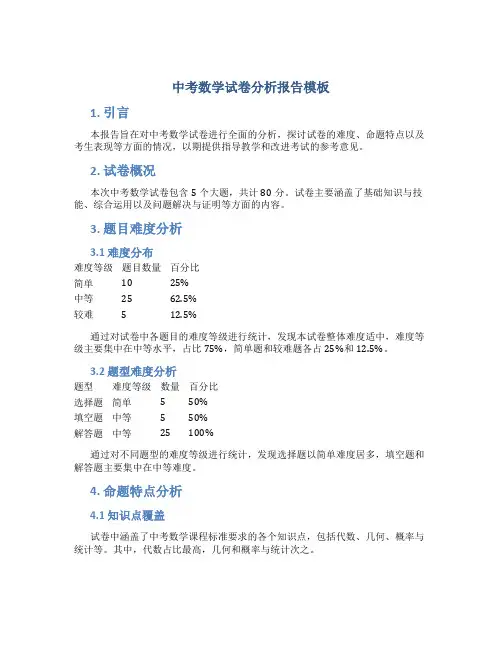 中考数学试卷分析报告模板

1. 引言

本报告旨在对中考数学试卷进行全面的分析，探讨试卷的难度、命题特点以及考生表现等方面的情况，以期提供指导教学和改进考试的参考意见。

2. 试卷概况

本次中考数学试卷包含 5 个大题，共计 80 分。试卷主要涵盖了基础知识与技能、综合运用以及问题解决与证明等方面的内容。

3. 题目难度分析

3.1 难度分布

| 难度等级 | 题目数量 | 百分比 |
|---|---|---|
| 简单 | 10 | 25% |
| 中等 | 25 | 62.5% |
| 较难 | 5 | 12.5% |

通过对试卷中各题目的难度等级进行统计，发现本试卷整体难度适中，难度等级主要集中在中等水平，占比 75%，简单题和较难题各占 25%和 12.5%。

3.2 题型难度分析

| 题型 | 难度等级 | 数量 | 百分比 |
|---|---|---|---|
| 选择题 | 简单 | 5 | 50% |
| 填空题 | 中等 | 5 | 50% |
| 解答题 | 中等 | 25 | 100% |

通过对不同题型的难度等级进行统计，发现选择题以简单难度居多，填空题和解答题主要集中在中等难度。

4. 命题特点分析

4.1 知识点覆盖

试卷中涵盖了中考数学课程标准要求的各个知识点，包括代数、几何、概率与统计等。其中，代数占比最高，几何和概率与统计次之。